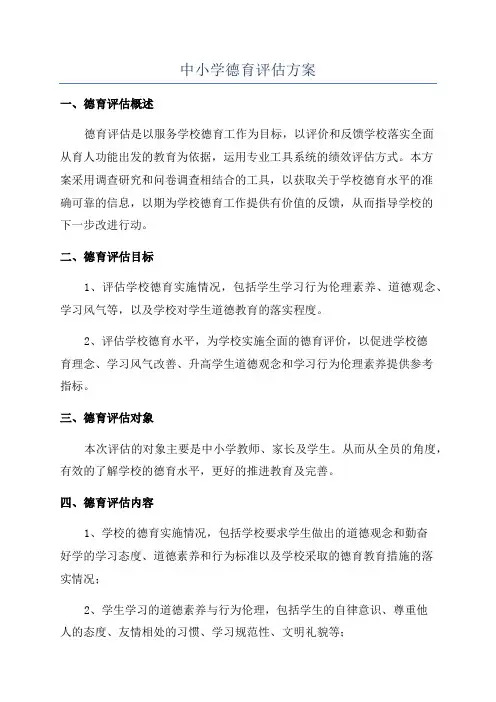 中小学德育评估方案

一、德育评估概述

德育评估是以服务学校德育工作为目标，以评价和反馈学校落实全面从育人功能出发的教育为依据，运用专业工具系统的绩效评估方式。本方案采用调查研究和问卷调查相结合的工具，以获取关于学校德育水平的准确可靠的信息，以期为学校德育工作提供有价值的反馈，从而指导学校的下一步改进行动。

二、德育评估目标

1、评估学校德育实施情况，包括学生学习行为伦理素养、道德观念、学习风气等，以及学校对学生道德教育的落实程度。

2、评估学校德育水平，为学校实施全面的德育评价，以促进学校德育理念、学习风气改善、升高学生道德观念和学习行为伦理素养提供参考指标。

三、德育评估对象

本次评估的对象主要是中小学教师、家长及学生。从而从全员的角度，有效的了解学校的德育水平，更好的推进教育及完善。

四、德育评估内容

1、学校的德育实施情况，包括学校要求学生做出的道德观念和勤奋好学的学习态度、道德素养和行为标准以及学校采取的德育教育措施的落实情况；

2、学生学习的道德素养与行为伦理，包括学生的自律意识、尊重他人的态度、友情相处的习惯、学习规范性、文明礼貌等；